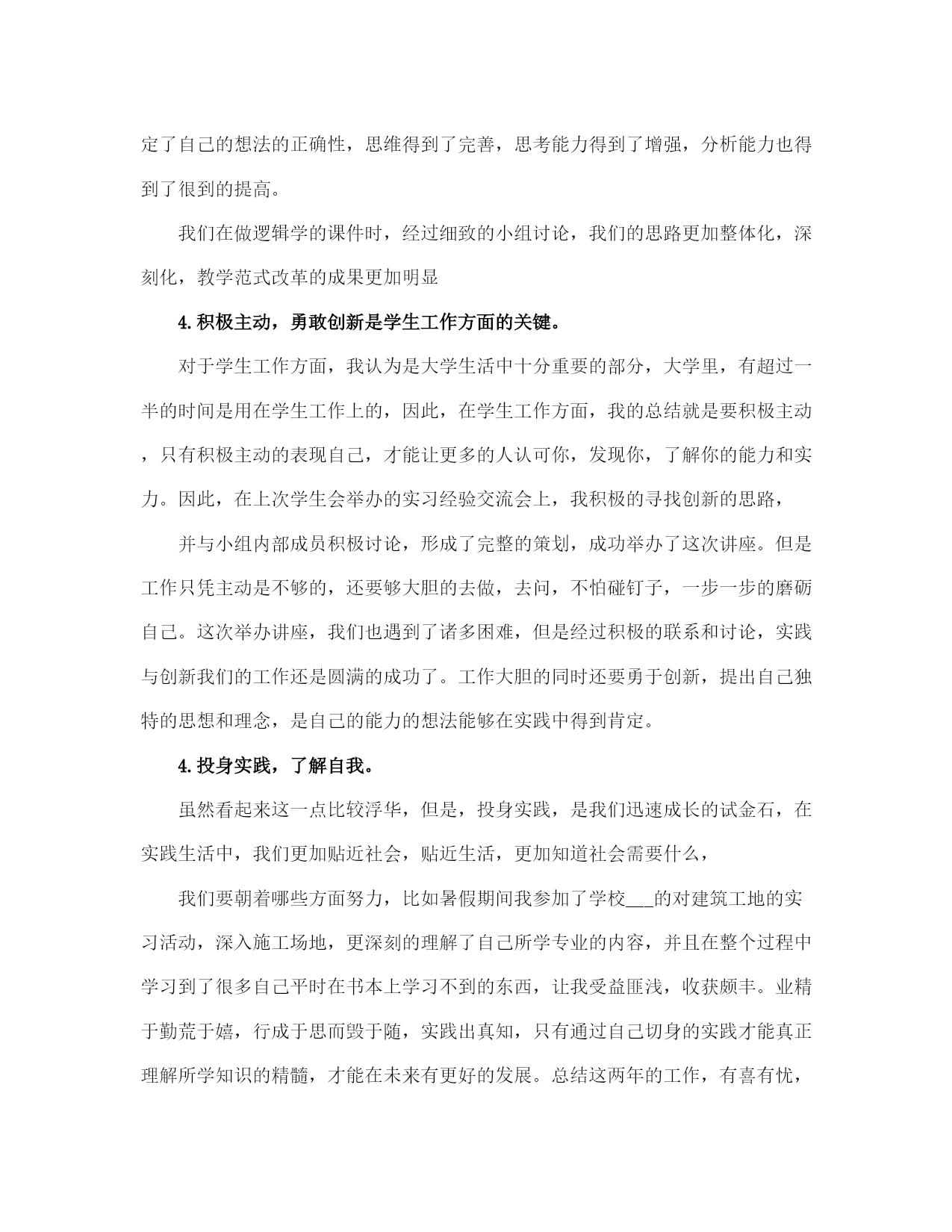 定了自己的想法的正确性，思维得到了完善，思考能力得到了增强，分析能力也得到了很到的提高。

我们在做逻辑学的课件时，经过细致的小组讨论，我们的思路更加整体化，深刻化，教学范式改革的成果更加明显

4.积极主动，勇敢创新是学生工作方面的关键。

对于学生工作方面，我认为是大学生活中十分重要的部分，大学里，有超过一半的时间是用在学生工作上的，因此，在学生工作方面，我的总结就是要积极主动，只有积极主动的表现自己，才能让更多的人认可你，发现你，了解你的能力和实力。因此，在上次学生会举办的实习经验交流会上，我积极的寻找创新的思路，

并与小组内部成员积极讨论，形成了完整的策划，成功举办了这次讲座。但是工作只凭主动是不够的，还要够大胆的去做，去问，不怕碰钉子，一步一步的磨砺自己。这次举办讲座，我们也遇到了诸多困难，但是经过积极的联系和讨论，实践与创新我们的工作还是圆满的成功了。工作大胆的同时还要勇于创新，提出自己独特的思想和理念，是自己的能力的想法能够在实践中得到肯定。

4.投身实践，了解自我。

虽然看起来这一点比较浮华，但是，投身实践，是我们迅速成长的试金石，在实践生活中，我们更加贴近社会，贴近生活，更加知道社会需要什么，

我们要朝着哪些方面努力，比如暑假期间我参加了学校___的对建筑工地的实习活动，深入施工场地，更深刻的理解了自己所学专业的内容，并且在整个过程中学习到了很多自己平时在书本上学习不到的东西，让我受益匪浅，收获颇丰。业精于勤荒于嬉，行成于思而毁于随，实践出真知，只有通过自己切身的实践才能真正理解所学知识的精髓，才能在未来有更好的发展。总结这两年的工作，有喜有忧，